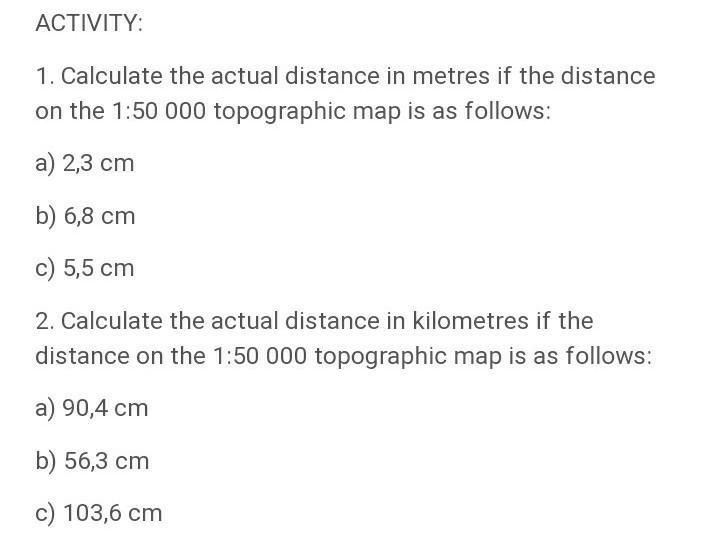 ACTIVITY:

1. Calculate the actual distance in metres if the distance on the 1:50 000 topographic map is as follows:

a) 2,3 cm

b) 6,8 cm

c) 5,5 cm

2. Calculate the actual distance in kilometres if the distance on the 1:50 000 topographic map is as follows:

a) 90,4 cm

b) 56,3 cm

c) 103,6 cm